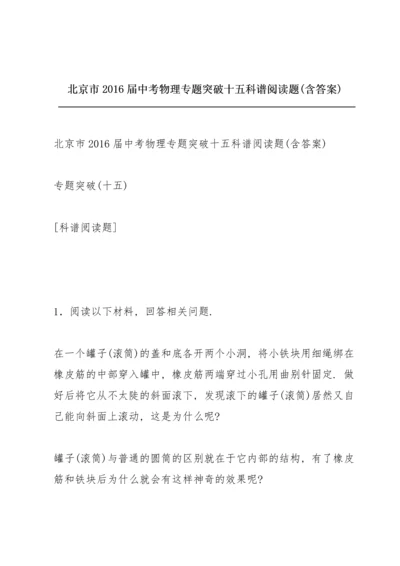 北京市2016届中考物理专题突破十五科谱阅读题(含答案)

北京市2016届中考物理专题突破十五科谱阅读题(含答案)

专题突破(十五)

[科谱阅读题]

1．阅读以下材料，回答相关问题.

在一个罐子(滚筒)的盖和底各开两个小洞，将小铁块用细绳绑在橡皮筋的中部穿入罐中，橡皮筋两端穿过小孔用曲别针固定．做好后将它从不太陡的斜面滚下，发现滚下的罐子(滚筒)居然又自己能向斜面上滚动，这是为什么呢?

罐子(滚筒)与普通的圆筒的区别就在于它内部的结构，有了橡皮筋和铁块后为什么就会有这样神奇的效果呢?